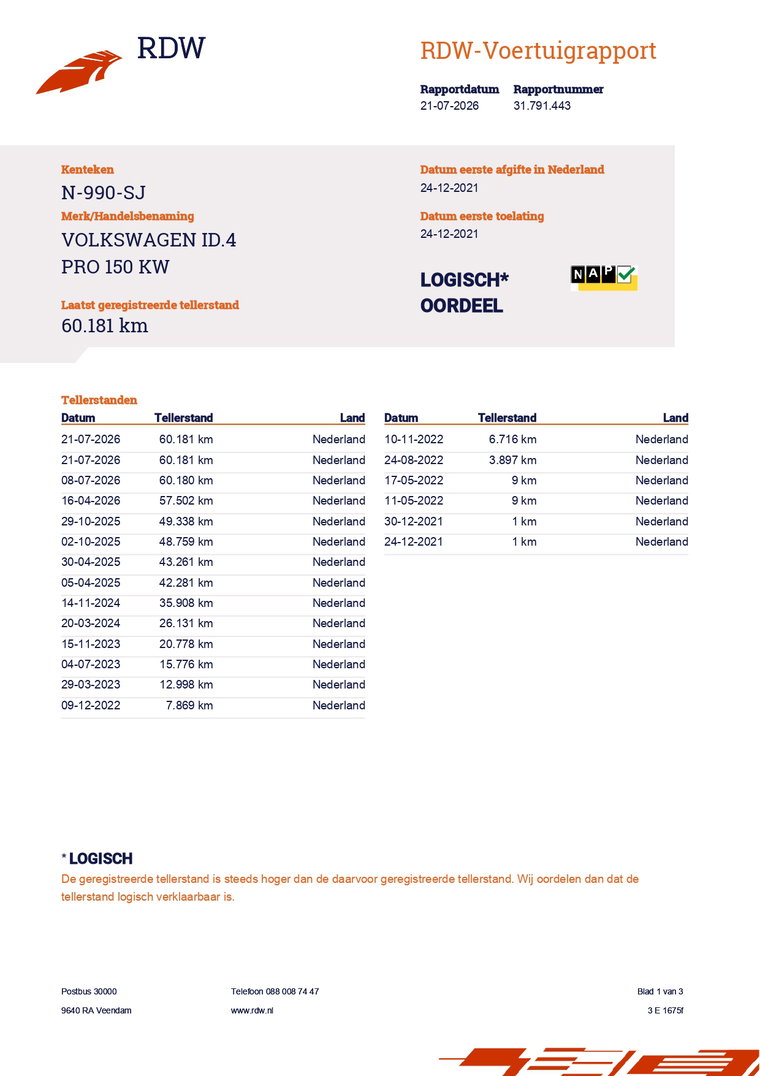 RDW

RDW-Voertuigrapport

Rapportdatum
21-07-2026

Rapportnummer
31.791.443

Kenteken
N-990-SJ

Merk/Handelsbenaming
VOLKSWAGEN ID.4 PRO 150 KW

Laatst geregistreerde tellerstand
60.181 km

Datum eerste afgifte in Nederland
24-12-2021

Datum eerste toelating
24-12-2021

LOGISCH* OORDEEL

NAP

Tellerstanden

| Datum | Tellerstand | Land |
|---|---|---|
| 21-07-2026 | 60.181 km | Nederland |
| 21-07-2026 | 60.181 km | Nederland |
| 08-07-2026 | 60.180 km | Nederland |
| 16-04-2026 | 57.502 km | Nederland |
| 29-10-2025 | 49.338 km | Nederland |
| 02-10-2025 | 48.759 km | Nederland |
| 30-04-2025 | 43.261 km | Nederland |
| 05-04-2025 | 42.281 km | Nederland |
| 14-11-2024 | 35.908 km | Nederland |
| 20-03-2024 | 26.131 km | Nederland |
| 15-11-2023 | 20.778 km | Nederland |
| 04-07-2023 | 15.776 km | Nederland |
| 29-03-2023 | 12.998 km | Nederland |
| 09-12-2022 | 7.869 km | Nederland |

| Datum | Tellerstand | Land |
|---|---|---|
| 10-11-2022 | 6.716 km | Nederland |
| 24-08-2022 | 3.897 km | Nederland |
| 17-05-2022 | 9 km | Nederland |
| 11-05-2022 | 9 km | Nederland |
| 30-12-2021 | 1 km | Nederland |
| 24-12-2021 | 1 km | Nederland |

* LOGISCH
De geregistreerde tellerstand is steeds hoger dan de daarvoor geregistreerde tellerstand. Wij oordelen dan dat de tellerstand logisch verklaarbaar is.

Postbus 30000
9640 RA Veendam

Telefoon 088 008 74 47
www.rdw.nl

Blad 1 van 3
3 E 1675f